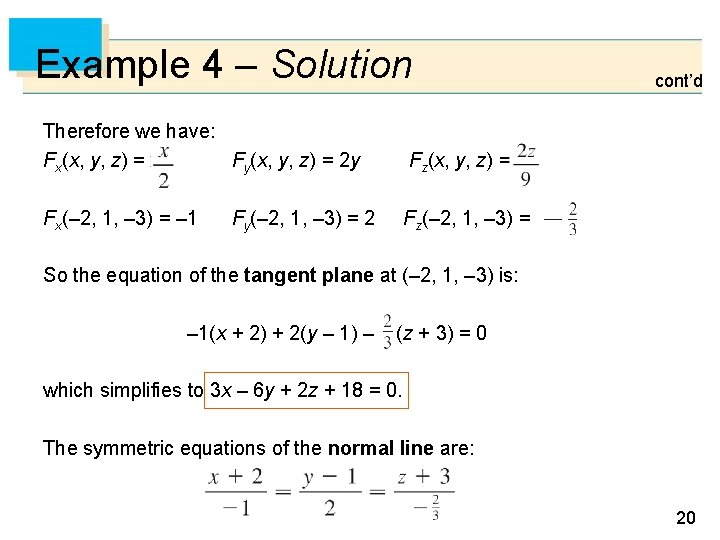 Example 4 – Solution

cont'd

Therefore we have:

$F_x(x, y, z) = \frac{x}{2}$ $F_y(x, y, z) = 2y$ $F_z(x, y, z) = \frac{2z}{9}$

$F_x(-2, 1, -3) = -1$ $F_y(-2, 1, -3) = 2$ $F_z(-2, 1, -3) = -\frac{2}{3}$

So the equation of the tangent plane at (–2, 1, –3) is:

$-1(x + 2) + 2(y - 1) - \frac{2}{3}(z + 3) = 0$

which simplifies to $3x - 6y + 2z + 18 = 0$.

The symmetric equations of the normal line are:

$\frac{x + 2}{-1} = \frac{y - 1}{2} = \frac{z + 3}{-\frac{2}{3}}$

20